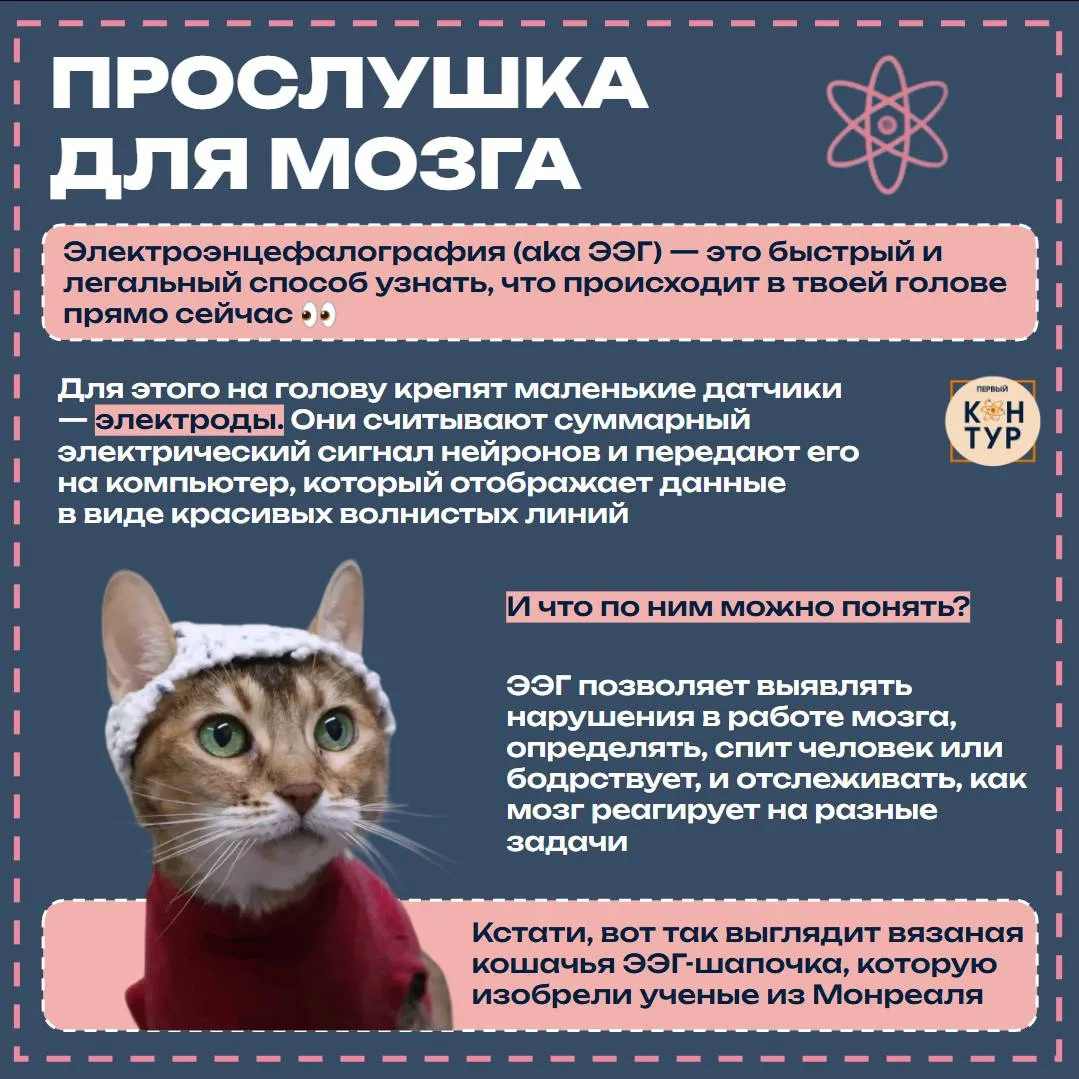 ПРОСЛУШКА ДЛЯ МОЗГА

Электроэнцефалография (aka ЭЭГ) — это быстрый и легальный способ узнать, что происходит в твоей голове прямо сейчас 👀

Для этого на голову крепят маленькие датчики — электроды. Они считывают суммарный электрический сигнал нейронов и передают его на компьютер, который отображает данные в виде красивых волнистых линий

ПЕРВЫЙ КОНТУР

И что по ним можно понять?

ЭЭГ позволяет выявлять нарушения в работе мозга, определять, спит человек или бодрствует, и отслеживать, как мозг реагирует на разные задачи

Кстати, вот так выглядит вязаная кошачья ЭЭГ-шапочка, которую изобрели ученые из Монреаля